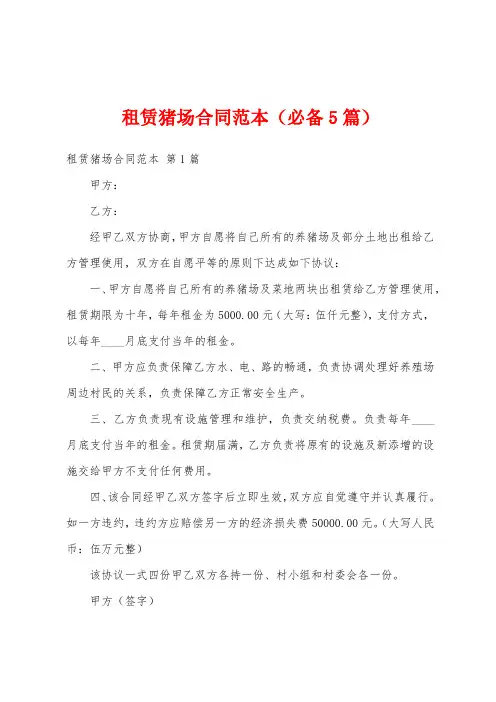 租赁猪场合同范本（必备5篇）

租赁猪场合同范本 第1篇

甲方：

乙方：

经甲乙双方协商，甲方自愿将自己所有的养猪场及部分土地出租给乙方管理使用，双方在自愿平等的原则下达成如下协议：

一、甲方自愿将自己所有的养猪场及菜地两块出租赁给乙方管理使用，租赁期限为十年，每年租金为5000.00元（大写：伍仟元整），支付方式，以每年____月底支付当年的租金。

二、甲方应负责保障乙方水、电、路的畅通，负责协调处理好养殖场周边村民的关系，负责保障乙方正常安全生产。

三、乙方负责现有设施管理和维护，负责交纳税费。负责每年____月底支付当年的租金。租赁期届满，乙方负责将原有的设施及新添增的设施交给甲方不支付任何费用。

四、该合同经甲乙双方签字后立即生效，双方应自觉遵守并认真履行。如一方违约，违约方应赔偿另一方的经济损失费50000.00元。（大写人民币：伍万元整）

该协议一式四份甲乙双方各持一份、村小组和村委会各一份。

甲方（签字）